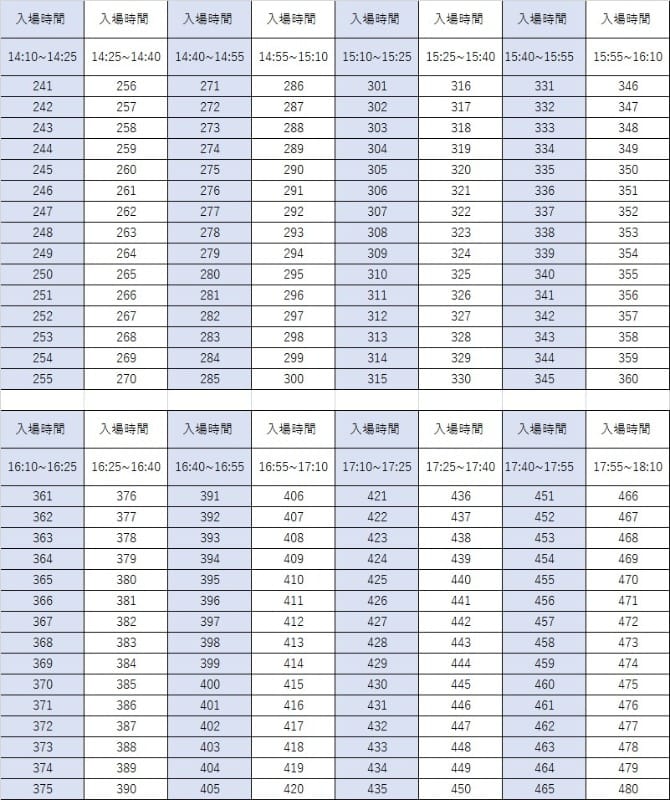 | 入場時間 | 入場時間 | 入場時間 | 入場時間 | 入場時間 | 入場時間 | 入場時間 | 入場時間 |
|---|---|---|---|---|---|---|---|
| 14:10～14:25 | 14:25～14:40 | 14:40～14:55 | 14:55～15:10 | 15:10～15:25 | 15:25～15:40 | 15:40～15:55 | 15:55～16:10 |
| 241 | 256 | 271 | 286 | 301 | 316 | 331 | 346 |
| 242 | 257 | 272 | 287 | 302 | 317 | 332 | 347 |
| 243 | 258 | 273 | 288 | 303 | 318 | 333 | 348 |
| 244 | 259 | 274 | 289 | 304 | 319 | 334 | 349 |
| 245 | 260 | 275 | 290 | 305 | 320 | 335 | 350 |
| 246 | 261 | 276 | 291 | 306 | 321 | 336 | 351 |
| 247 | 262 | 277 | 292 | 307 | 322 | 337 | 352 |
| 248 | 263 | 278 | 293 | 308 | 323 | 338 | 353 |
| 249 | 264 | 279 | 294 | 309 | 324 | 339 | 354 |
| 250 | 265 | 280 | 295 | 310 | 325 | 340 | 355 |
| 251 | 266 | 281 | 296 | 311 | 326 | 341 | 356 |
| 252 | 267 | 282 | 297 | 312 | 327 | 342 | 357 |
| 253 | 268 | 283 | 298 | 313 | 328 | 343 | 358 |
| 254 | 269 | 284 | 299 | 314 | 329 | 344 | 359 |
| 255 | 270 | 285 | 300 | 315 | 330 | 345 | 360 |

| 入場時間 | 入場時間 | 入場時間 | 入場時間 | 入場時間 | 入場時間 | 入場時間 | 入場時間 |
|---|---|---|---|---|---|---|---|
| 16:10～16:25 | 16:25～16:40 | 16:40～16:55 | 16:55～17:10 | 17:10～17:25 | 17:25～17:40 | 17:40～17:55 | 17:55～18:10 |
| 361 | 376 | 391 | 406 | 421 | 436 | 451 | 466 |
| 362 | 377 | 392 | 407 | 422 | 437 | 452 | 467 |
| 363 | 378 | 393 | 408 | 423 | 438 | 453 | 468 |
| 364 | 379 | 394 | 409 | 424 | 439 | 454 | 469 |
| 365 | 380 | 395 | 410 | 425 | 440 | 455 | 470 |
| 366 | 381 | 396 | 411 | 426 | 441 | 456 | 471 |
| 367 | 382 | 397 | 412 | 427 | 442 | 457 | 472 |
| 368 | 383 | 398 | 413 | 428 | 443 | 458 | 473 |
| 369 | 384 | 399 | 414 | 429 | 444 | 459 | 474 |
| 370 | 385 | 400 | 415 | 430 | 445 | 460 | 475 |
| 371 | 386 | 401 | 416 | 431 | 446 | 461 | 476 |
| 372 | 387 | 402 | 417 | 432 | 447 | 462 | 477 |
| 373 | 388 | 403 | 418 | 433 | 448 | 463 | 478 |
| 374 | 389 | 404 | 419 | 434 | 449 | 464 | 479 |
| 375 | 390 | 405 | 420 | 435 | 450 | 465 | 480 |